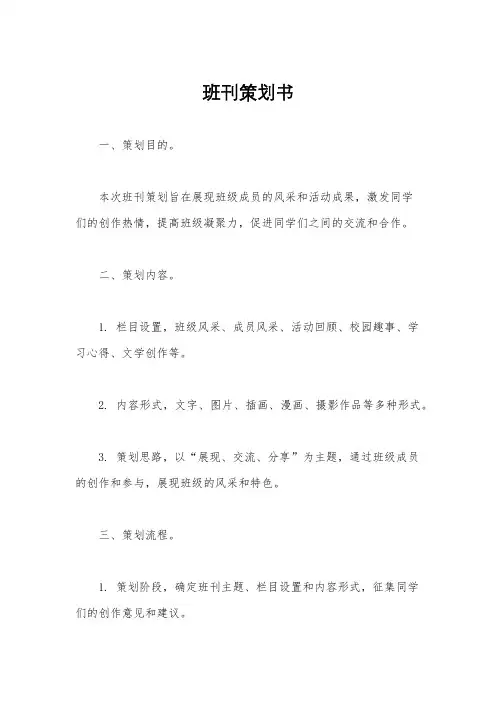 班刊策划书

一、策划目的。

本次班刊策划旨在展现班级成员的风采和活动成果，激发同学们的创作热情，提高班级凝聚力，促进同学们之间的交流和合作。

二、策划内容。

1. 栏目设置，班级风采、成员风采、活动回顾、校园趣事、学习心得、文学创作等。

2. 内容形式，文字、图片、插画、漫画、摄影作品等多种形式。

3. 策划思路，以“展现、交流、分享”为主题，通过班级成员的创作和参与，展现班级的风采和特色。

三、策划流程。

1. 策划阶段，确定班刊主题、栏目设置和内容形式，征集同学们的创作意见和建议。